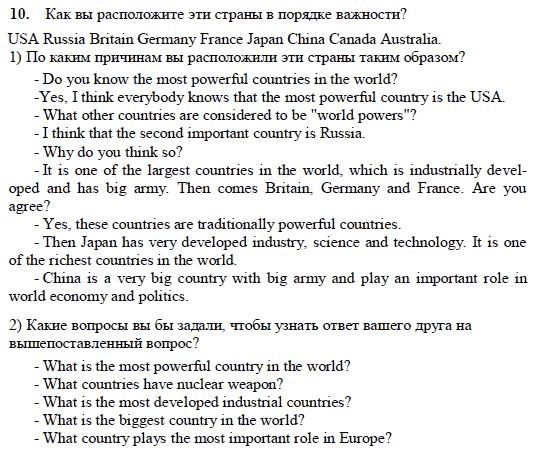 10. Как вы расположите эти страны в порядке важности?

USA Russia Britain Germany France Japan China Canada Australia.

1) По каким причинам вы расположили эти страны таким образом?

- Do you know the most powerful countries in the world?

-Yes, I think everybody knows that the most powerful country is the USA.

- What other countries are considered to be "world powers"?

- I think that the second important country is Russia.

- Why do you think so?

- It is one of the largest countries in the world, which is industrially developed and has big army. Then comes Britain, Germany and France. Are you agree?

- Yes, these countries are traditionally powerful countries.

- Then Japan has very developed industry, science and technology. It is one of the richest countries in the world.

- China is a very big country with big army and play an important role in world economy and politics.

2) Какие вопросы вы бы задали, чтобы узнать ответ вашего друга на вышепоставленный вопрос?

- What is the most powerful country in the world?

- What countries have nuclear weapon?

- What is the most developed industrial countries?

- What is the biggest country in the world?

- What country plays the most important role in Europe?